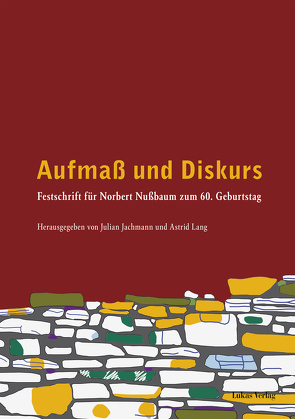 Aufmaß und Diskurs

Festschrift für Norbert Nußbaum zum 60. Geburtstag

Herausgegeben von Julian Jachmann und Astrid Lang

Lukas Verlag